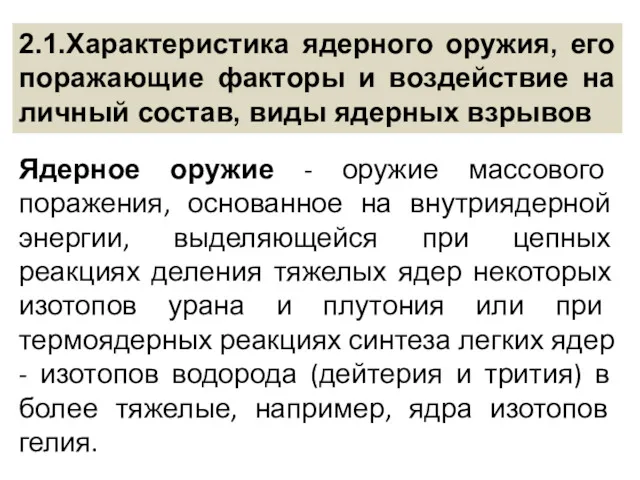 2.1.Характеристика ядерного оружия, его поражающие факторы и воздействие на личный состав, виды ядерных взрывов

Ядерное оружие - оружие массового поражения, основанное на внутриядерной энергии, выделяющейся при цепных реакциях деления тяжелых ядер некоторых изотопов урана и плутония или при термоядерных реакциях синтеза легких ядер - изотопов водорода (дейтерия и трития) в более тяжелые, например, ядра изотопов гелия.